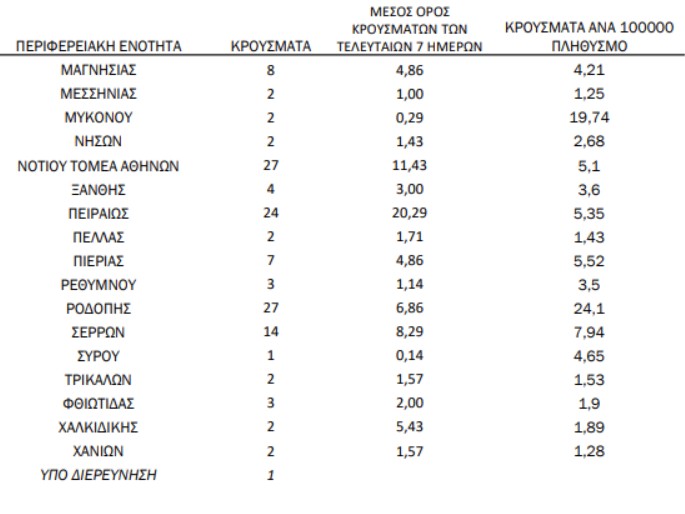 | ΠΕΡΙΦΕΡΕΙΑΚΗ ΕΝΟΤΗΤΑ | ΚΡΟΥΣΜΑΤΑ | ΜΕΣΟΣ ΟΡΟΣ ΚΡΟΥΣΜΑΤΩΝ ΤΩΝ ΤΕΛΕΥΤΑΙΩΝ 7 ΗΜΕΡΩΝ | ΚΡΟΥΣΜΑΤΑ ΑΝΑ 100000 ΠΛΗΘΥΣΜΟ |
|---|---|---|---|
| ΜΑΓΝΗΣΙΑΣ | 8 | 4,86 | 4,21 |
| ΜΕΣΣΗΝΙΑΣ | 2 | 1,00 | 1,25 |
| ΜΥΚΟΝΟΥ | 2 | 0,29 | 19,74 |
| ΝΗΣΩΝ | 2 | 1,43 | 2,68 |
| ΝΟΤΙΟΥ ΤΟΜΕΑ ΑΘΗΝΩΝ | 27 | 11,43 | 5,1 |
| ΞΑΝΘΗΣ | 4 | 3,00 | 3,6 |
| ΠΕΙΡΑΙΩΣ | 24 | 20,29 | 5,35 |
| ΠΕΛΛΑΣ | 2 | 1,71 | 1,43 |
| ΠΙΕΡΙΑΣ | 7 | 4,86 | 5,52 |
| ΡΕΘΥΜΝΟΥ | 3 | 1,14 | 3,5 |
| ΡΟΔΟΠΗΣ | 27 | 6,86 | 24,1 |
| ΣΕΡΡΩΝ | 14 | 8,29 | 7,94 |
| ΣΥΡΟΥ | 1 | 0,14 | 4,65 |
| ΤΡΙΚΑΛΩΝ | 2 | 1,57 | 1,53 |
| ΦΘΙΩΤΙΔΑΣ | 3 | 2,00 | 1,9 |
| ΧΑΛΚΙΔΙΚΗΣ | 2 | 5,43 | 1,89 |
| ΧΑΝΙΩΝ | 2 | 1,57 | 1,28 |
| ΥΠΟ ΔΙΕΡΕΥΝΗΣΗ | 1 | | |